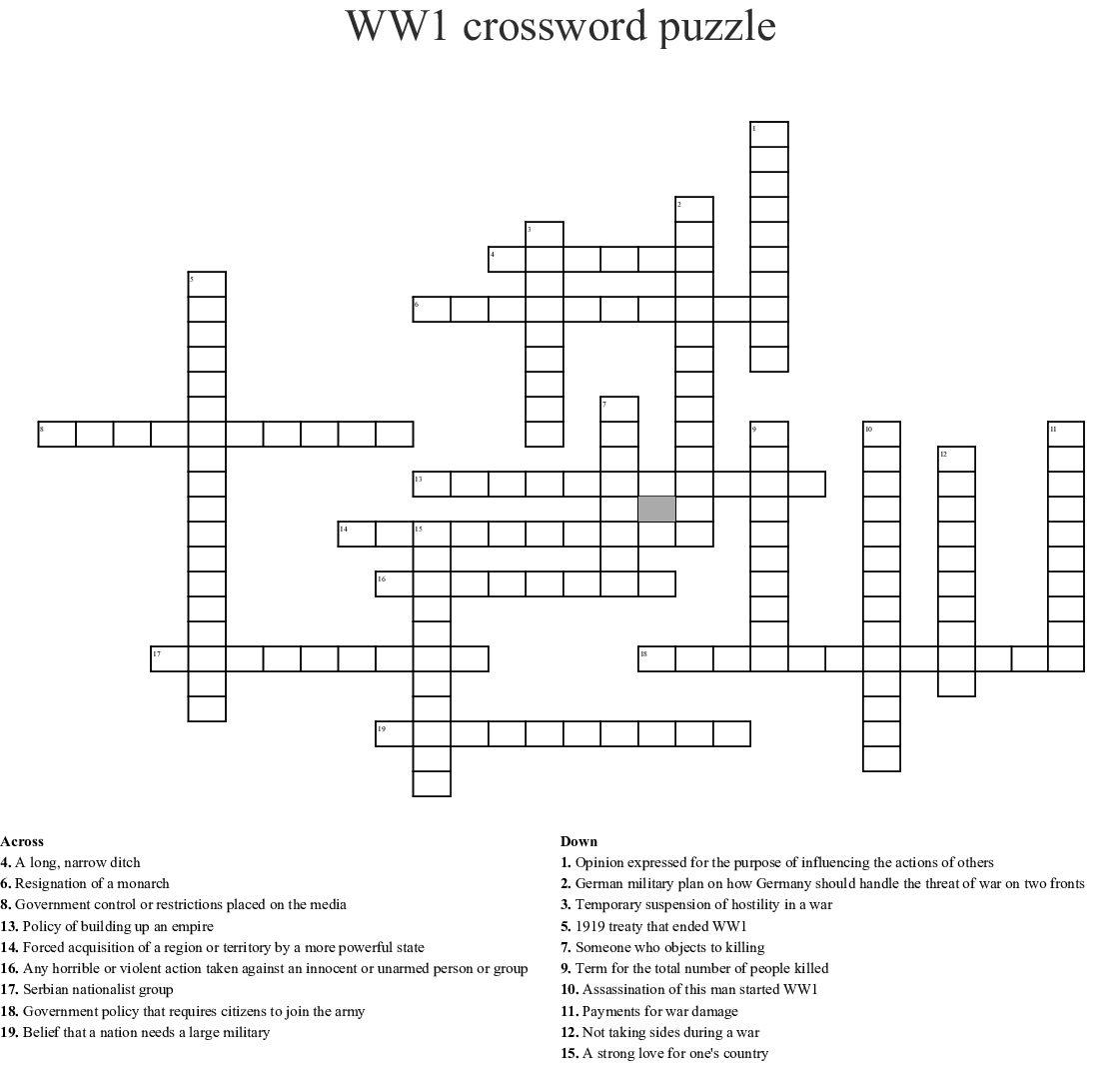 WW1 crossword puzzle

1
2
3
4
5
6
7
8
9
10
11
12
13
14
15
16
17
18
19

Across
4. A long, narrow ditch
6. Resignation of a monarch
8. Government control or restrictions placed on the media
13. Policy of building up an empire
14. Forced acquisition of a region or territory by a more powerful state
16. Any horrible or violent action taken against an innocent or unarmed person or group
17. Serbian nationalist group
18. Government policy that requires citizens to join the army
19. Belief that a nation needs a large military

Down
1. Opinion expressed for the purpose of influencing the actions of others
2. German military plan on how Germany should handle the threat of war on two fronts
3. Temporary suspension of hostility in a war
5. 1919 treaty that ended WW1
7. Someone who objects to killing
9. Term for the total number of people killed
10. Assassination of this man started WW1
11. Payments for war damage
12. Not taking sides during a war
15. A strong love for one's country